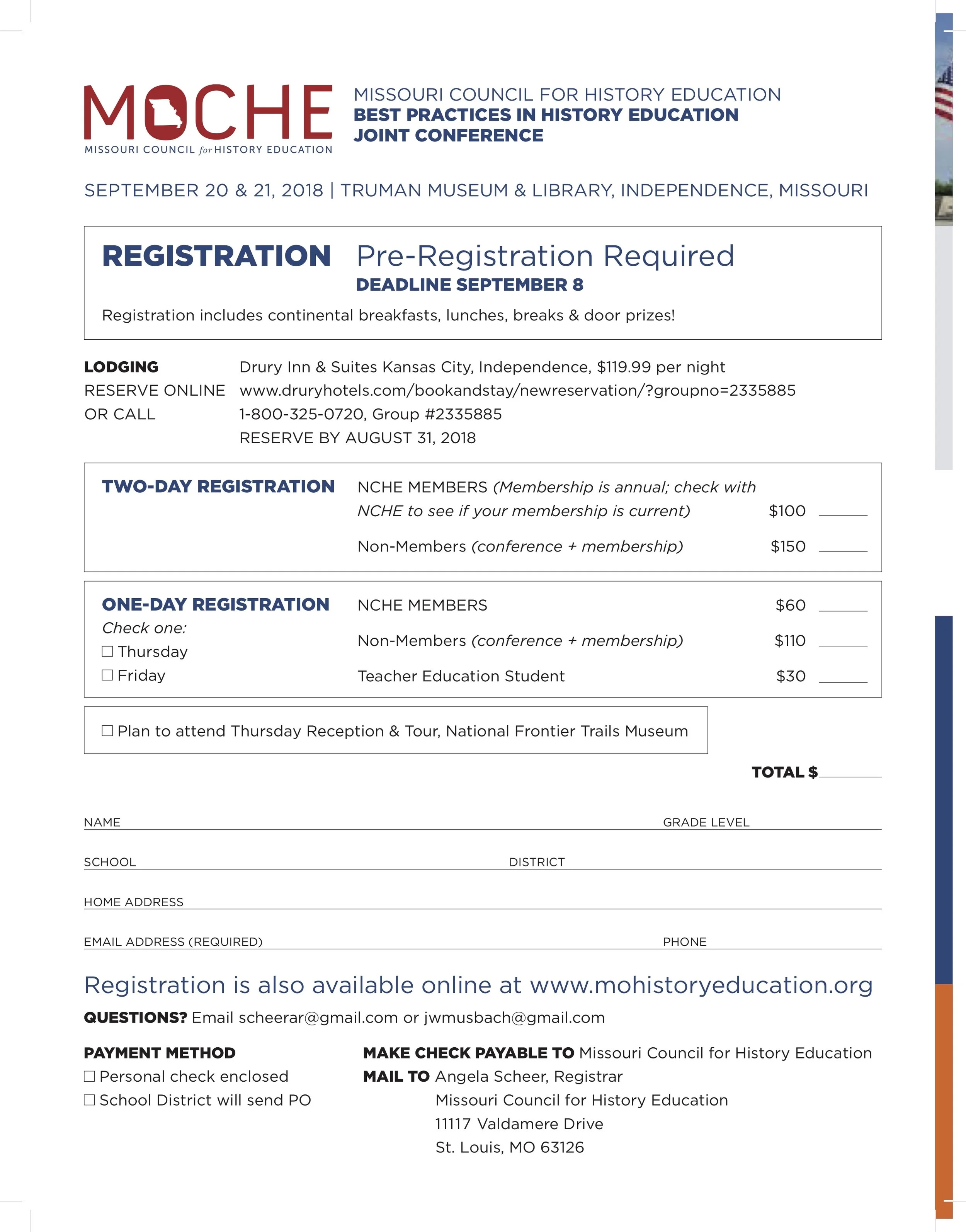 MOCHE
MISSOURI COUNCIL for HISTORY EDUCATION

MISSOURI COUNCIL FOR HISTORY EDUCATION
BEST PRACTICES IN HISTORY EDUCATION
JOINT CONFERENCE

SEPTEMBER 20 & 21, 2018 | TRUMAN MUSEUM & LIBRARY, INDEPENDENCE, MISSOURI

REGISTRATION Pre-Registration Required
DEADLINE SEPTEMBER 8

Registration includes continental breakfasts, lunches, breaks & door prizes!

LODGING Drury Inn & Suites Kansas City, Independence, $119.99 per night
RESERVE ONLINE www.druryhotels.com/bookandstay/newreservation/?groupno=2335885
OR CALL 1-800-325-0720, Group #2335885
RESERVE BY AUGUST 31, 2018

TWO-DAY REGISTRATION
NCHE MEMBERS (Membership is annual; check with NCHE to see if your membership is current) $100 ______
Non-Members (conference + membership) $150 ______

ONE-DAY REGISTRATION
Check one:
☐ Thursday
☐ Friday
NCHE MEMBERS $60 ______
Non-Members (conference + membership) $110 ______
Teacher Education Student $30 ______

☐ Plan to attend Thursday Reception & Tour, National Frontier Trails Museum

TOTAL $______

NAME GRADE LEVEL
SCHOOL DISTRICT
HOME ADDRESS
EMAIL ADDRESS (REQUIRED) PHONE

Registration is also available online at www.mohistoryeducation.org

QUESTIONS? Email scheerar@gmail.com or jwmusbach@gmail.com

PAYMENT METHOD
☐ Personal check enclosed
☐ School District will send PO

MAKE CHECK PAYABLE TO Missouri Council for History Education
MAIL TO Angela Scheer, Registrar
Missouri Council for History Education
11117 Valdamere Drive
St. Louis, MO 63126